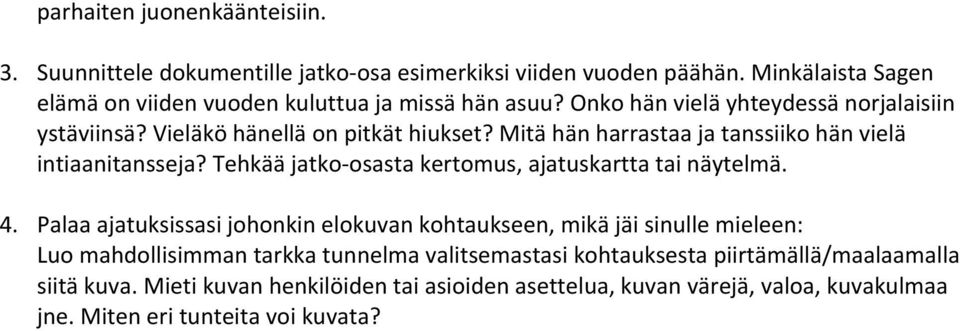 parhaiten juonenkäänteisiin.

3. Suunnittele dokumentille jatko-osa esimerkiksi viiden vuoden päähän. Minkälaista Sagen elämä on viiden vuoden kuluttua ja missä hän asuu? Onko hän vielä yhteydessä norjalaisiin ystäviinsä? Vieläkö hänellä on pitkät hiukset? Mitä hän harrastaa ja tanssiiko hän vielä intiaanitansseja? Tehkää jatko-osasta kertomus, ajatuskartta tai näytelmä.

4. Palaa ajatuksissasi johonkin elokuvan kohtaukseen, mikä jäi sinulle mieleen: Luo mahdollisimman tarkka tunnelma valitsemastasi kohtauksesta piirtämällä/maalaamalla siitä kuva. Mieti kuvan henkilöiden tai asioiden asettelua, kuvan värejä, valoa, kuvakulmaa jne. Miten eri tunteita voi kuvata?